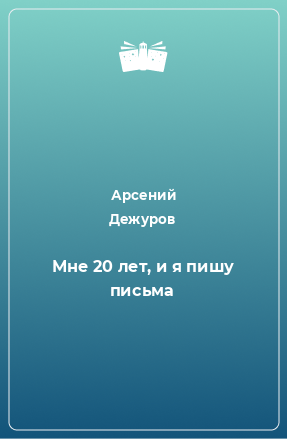 Арсений Дежуров

Мне 20 лет, и я пишу письма